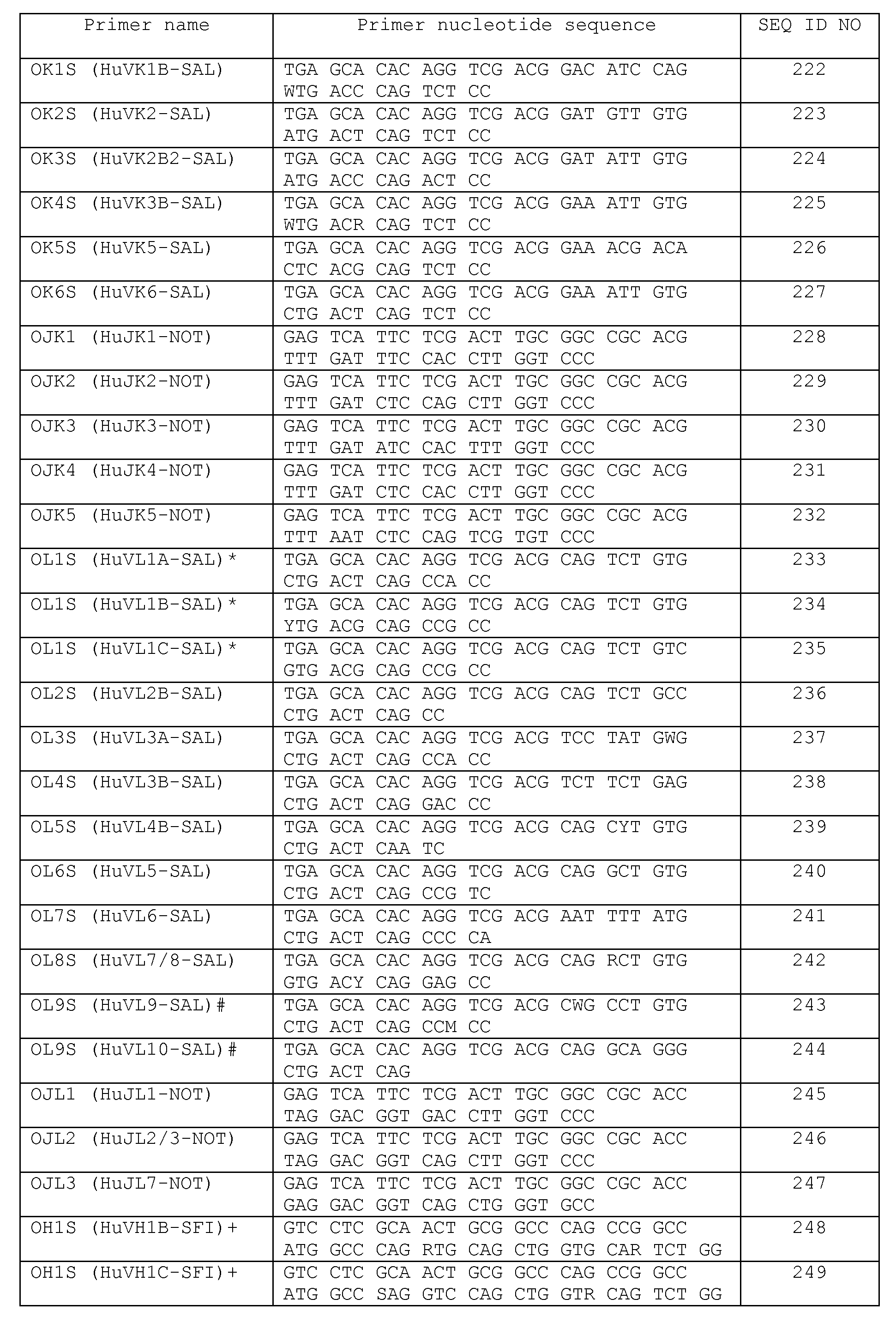 | Primer name | Primer nucleotide sequence | SEQ ID NO |
|---|---|---|
| OK1S (HuVK1B-SAL) | TGA GCA CAC AGG TCG ACG GAC ATC CAG WTG ACC CAG TCT CC | 222 |
| OK2S (HuVK2-SAL) | TGA GCA CAC AGG TCG ACG GAT GTT GTG ATG ACT CAG TCT CC | 223 |
| OK3S (HuVK2B2-SAL) | TGA GCA CAC AGG TCG ACG GAT ATT GTG ATG ACC CAG ACT CC | 224 |
| OK4S (HuVK3B-SAL) | TGA GCA CAC AGG TCG ACG GAA ATT GTG WTG ACR CAG TCT CC | 225 |
| OK5S (HuVK5-SAL) | TGA GCA CAC AGG TCG ACG GAA ACG ACA CTC ACG CAG TCT CC | 226 |
| OK6S (HuVK6-SAL) | TGA GCA CAC AGG TCG ACG GAA ATT GTG CTG ACT CAG TCT CC | 227 |
| OJK1 (HuJK1-NOT) | GAG TCA TTC TCG ACT TGC GGC CGC ACG TTT GAT TTC CAC CTT GGT CCC | 228 |
| OJK2 (HuJK2-NOT) | GAG TCA TTC TCG ACT TGC GGC CGC ACG TTT GAT CTC CAG CTT GGT CCC | 229 |
| OJK3 (HuJK3-NOT) | GAG TCA TTC TCG ACT TGC GGC CGC ACG TTT GAT ATC CAC TTT GGT CCC | 230 |
| OJK4 (HuJK4-NOT) | GAG TCA TTC TCG ACT TGC GGC CGC ACG TTT GAT CTC CAC CTT GGT CCC | 231 |
| OJK5 (HuJK5-NOT) | GAG TCA TTC TCG ACT TGC GGC CGC ACG TTT AAT CTC CAG TCG TGT CCC | 232 |
| OL1S (HuVL1A-SAL)* | TGA GCA CAC AGG TCG ACG CAG TCT GTG CTG ACT CAG CCA CC | 233 |
| OL1S (HuVL1B-SAL)* | TGA GCA CAC AGG TCG ACG CAG TCT GTG YTG ACG CAG CCG CC | 234 |
| OL1S (HuVL1C-SAL)* | TGA GCA CAC AGG TCG ACG CAG TCT GTC GTG ACG CAG CCG CC | 235 |
| OL2S (HuVL2B-SAL) | TGA GCA CAC AGG TCG ACG CAG TCT GCC CTG ACT CAG CC | 236 |
| OL3S (HuVL3A-SAL) | TGA GCA CAC AGG TCG ACG TCC TAT GWG CTG ACT CAG CCA CC | 237 |
| OL4S (HuVL3B-SAL) | TGA GCA CAC AGG TCG ACG TCT TCT GAG CTG ACT CAG GAC CC | 238 |
| OL5S (HuVL4B-SAL) | TGA GCA CAC AGG TCG ACG CAG CYT GTG CTG ACT CAA TC | 239 |
| OL6S (HuVL5-SAL) | TGA GCA CAC AGG TCG ACG CAG GCT GTG CTG ACT CAG CCG TC | 240 |
| OL7S (HuVL6-SAL) | TGA GCA CAC AGG TCG ACG AAT TTT ATG CTG ACT CAG CCC CA | 241 |
| OL8S (HuVL7/8-SAL) | TGA GCA CAC AGG TCG ACG CAG RCT GTG GTG ACY CAG GAG CC | 242 |
| OL9S (HuVL9-SAL)# | TGA GCA CAC AGG TCG ACG CWG CCT GTG CTG ACT CAG CCM CC | 243 |
| OL9S (HuVL10-SAL)# | TGA GCA CAC AGG TCG ACG CAG GCA GGG CTG ACT CAG | 244 |
| OJL1 (HuJL1-NOT) | GAG TCA TTC TCG ACT TGC GGC CGC ACC TAG GAC GGT GAC CTT GGT CCC | 245 |
| OJL2 (HuJL2/3-NOT) | GAG TCA TTC TCG ACT TGC GGC CGC ACC TAG GAC GGT CAG CTT GGT CCC | 246 |
| OJL3 (HuJL7-NOT) | GAG TCA TTC TCG ACT TGC GGC CGC ACC GAG GAC GGT CAG CTG GGT GCC | 247 |
| OH1S (HuVH1B-SFI)+ | GTC CTC GCA ACT GCG GCC CAG CCG GCC ATG GCC CAG RTG CAG CTG GTG CAR TCT GG | 248 |
| OH1S (HuVH1C-SFI)+ | GTC CTC GCA ACT GCG GCC CAG CCG GCC ATG GCC SAG GTC CAG CTG GTR CAG TCT GG | 249 |